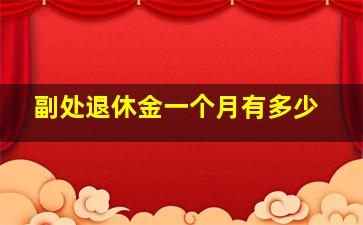 副处退休金一个月有多少